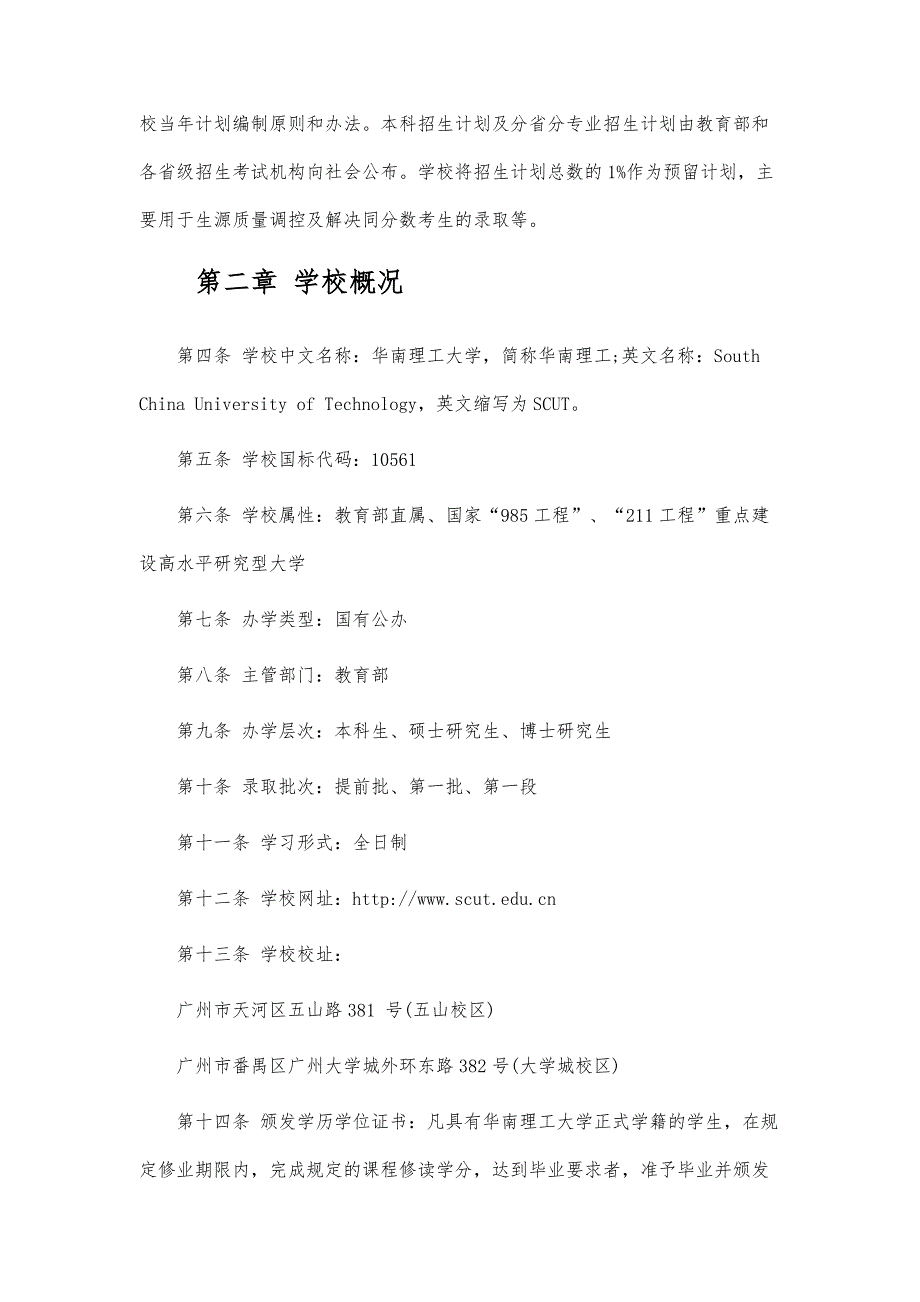 校当年计划编制原则和办法。本科招生计划及分省分专业招生计划由教育部和各省级招生考试机构向社会公布。学校将招生计划总数的1%作为预留计划，主要用于生源质量调控及解决同分数考生的录取等。

第二章 学校概况

第四条 学校中文名称：华南理工大学，简称华南理工;英文名称：South China University of Technology，英文缩写为SCUT。

第五条 学校国标代码：10561

第六条 学校属性：教育部直属、国家“985工程”、“211工程”重点建设高水平研究型大学

第七条 办学类型：国有公办

第八条 主管部门：教育部

第九条 办学层次：本科生、硕士研究生、博士研究生

第十条 录取批次：提前批、第一批、第一段

第十一条 学习形式：全日制

第十二条 学校网址：http://www.scut.edu.cn

第十三条 学校校址：

广州市天河区五山路381 号(五山校区)

广州市番禺区广州大学城外环东路382号(大学城校区)

第十四条 颁发学历学位证书：凡具有华南理工大学正式学籍的学生，在规定修业期限内，完成规定的课程修读学分，达到毕业要求者，准予毕业并颁发